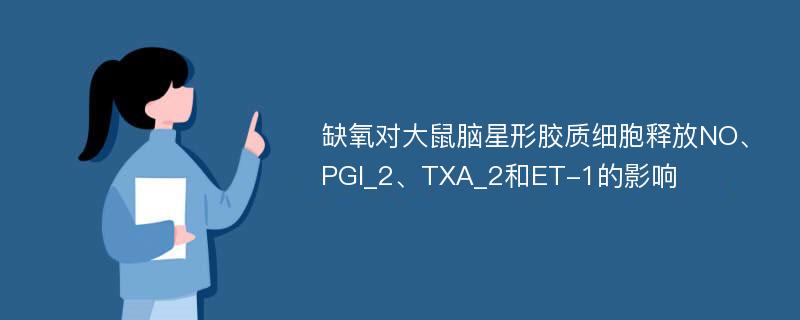 缺氧对大鼠脑星形胶质细胞释放NO、PGI_2、TXA_2和ET-1的影响